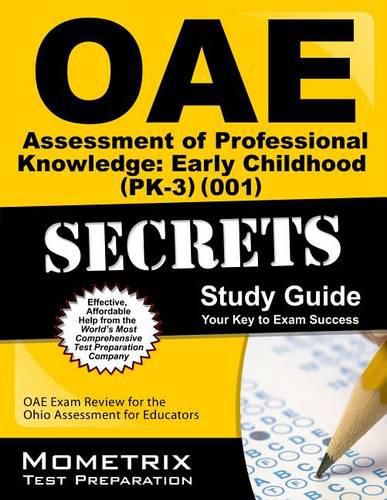 OAE

Assessment of Professional Knowledge: Early Childhood (PK-3) (001)

SECRETS

Study Guide

Your Key to Exam Success

Effective, Affordable Help from the World's Most Comprehensive Test Preparation Company

OAE Exam Review for the Ohio Assessment for Educators

MOMETRIX

TEST PREPARATION